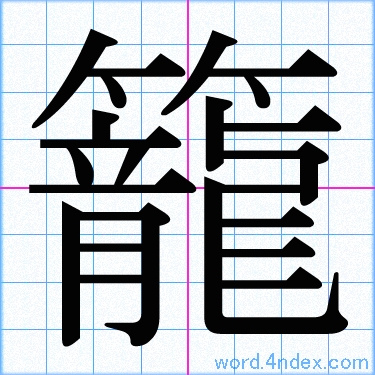 籠

word.4ndex.com